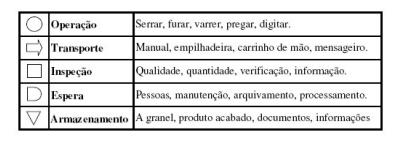 |  |  |  |
|---|---|---|
|  | **Operação** | Serrar, furar, varrer, pregar, digitar. |
|  | **Transporte** | Manual, empilhadeira, carrinho de mão, mensageiro. |
|  | **Inspeção** | Qualidade, quantidade, verificação, informação. |
|  | **Espera** | Pessoas, manutenção, arquivamento, processamento. |
|  | **Armazenamento** | A granel, produto acabado, documentos, informações |